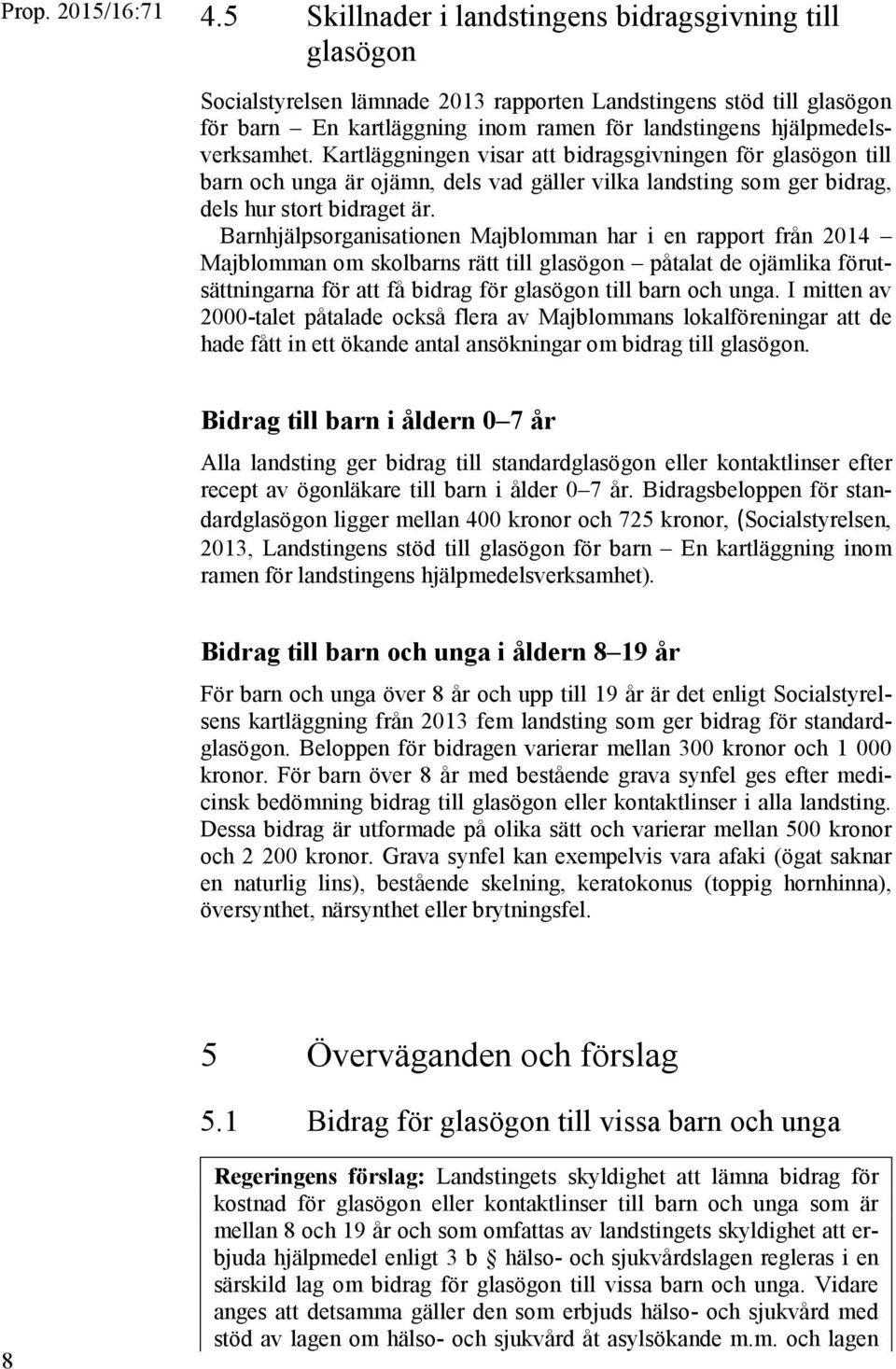 Prop. 2015/16:71

4.5 Skillnader i landstingens bidragsgivning till glasögon

Socialstyrelsen lämnade 2013 rapporten Landstingens stöd till glasögon för barn – En kartläggning inom ramen för landstingens hjälpmedelsverksamhet. Kartläggningen visar att bidragsgivningen för glasögon till barn och unga är ojämn, dels vad gäller vilka landsting som ger bidrag, dels hur stort bidraget är.

Barnhjälpsorganisationen Majblomman har i en rapport från 2014 – Majblomman om skolbarns rätt till glasögon – påtalat de ojämlika förutsättningarna för att få bidrag för glasögon till barn och unga. I mitten av 2000-talet påtalade också flera av Majblommans lokalföreningar att de hade fått in ett ökande antal ansökningar om bidrag till glasögon.

Bidrag till barn i åldern 0–7 år

Alla landsting ger bidrag till standardglasögon eller kontaktlinser efter recept av ögonläkare till barn i ålder 0–7 år. Bidragsbeloppen för standardglasögon ligger mellan 400 kronor och 725 kronor, (Socialstyrelsen, 2013, Landstingens stöd till glasögon för barn – En kartläggning inom ramen för landstingens hjälpmedelsverksamhet).

Bidrag till barn och unga i åldern 8–19 år

För barn och unga över 8 år och upp till 19 år är det enligt Socialstyrelsens kartläggning från 2013 fem landsting som ger bidrag för standardglasögon. Beloppen för bidragen varierar mellan 300 kronor och 1 000 kronor. För barn över 8 år med bestående grava synfel ges efter medicinsk bedömning bidrag till glasögon eller kontaktlinser i alla landsting. Dessa bidrag är utformade på olika sätt och varierar mellan 500 kronor och 2 200 kronor. Grava synfel kan exempelvis vara afaki (ögat saknar en naturlig lins), bestående skelning, keratokonus (toppig hornhinna), översynthet, närsynthet eller brytningsfel.

5 Överväganden och förslag

5.1 Bidrag för glasögon till vissa barn och unga

Regeringens förslag: Landstingets skyldighet att lämna bidrag för kostnad för glasögon eller kontaktlinser till barn och unga som är mellan 8 och 19 år och som omfattas av landstingets skyldighet att erbjuda hjälpmedel enligt 3 b § hälso- och sjukvårdslagen regleras i en särskild lag om bidrag för glasögon till vissa barn och unga. Vidare anges att detsamma gäller den som erbjuds hälso- och sjukvård med stöd av lagen om hälso- och sjukvård åt asylsökande m.m. och lagen

8